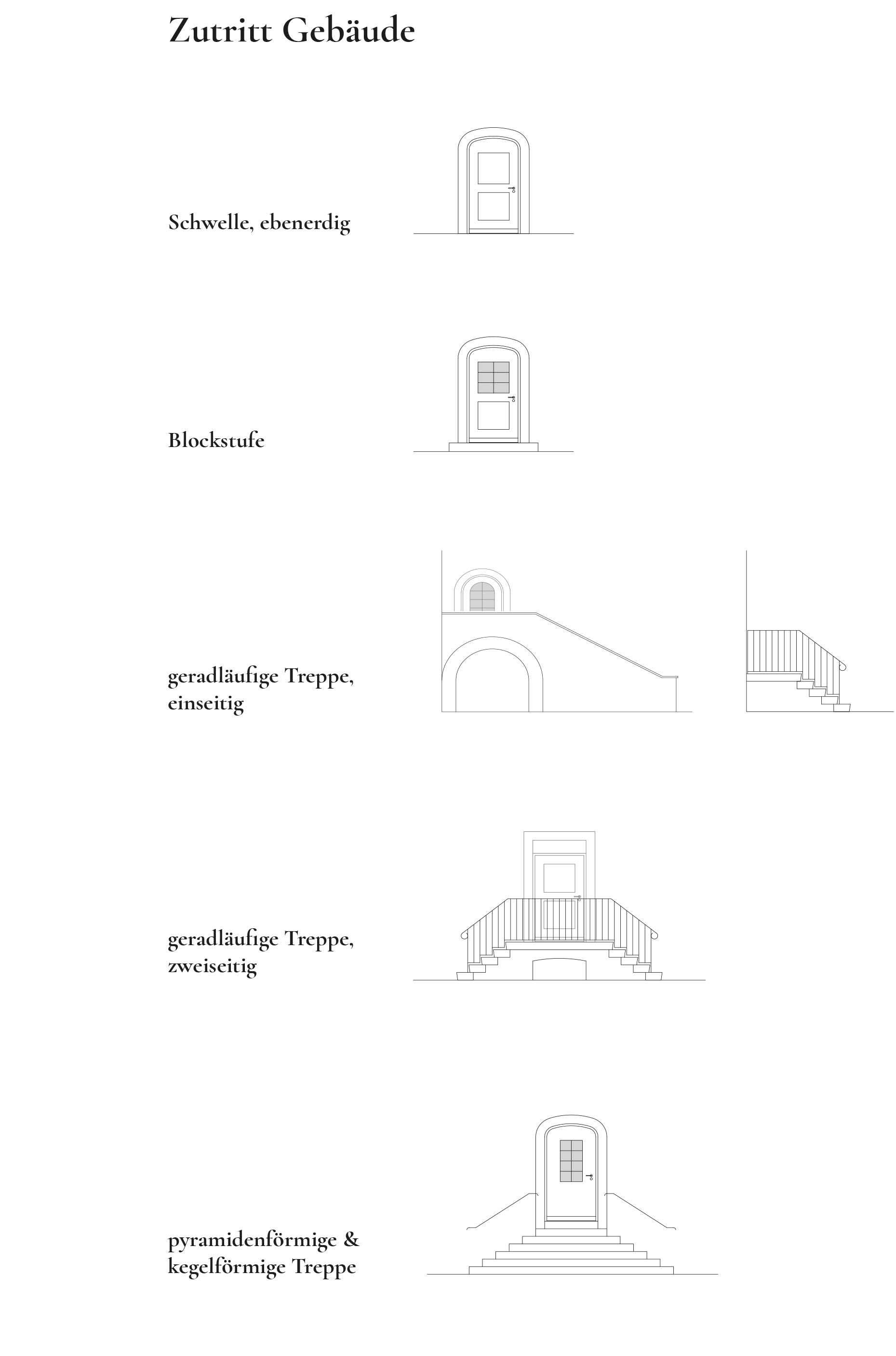 Zutritt Gebäude

Schwelle, ebenerdig

Blockstufe

geradläufige Treppe, einseitig

geradläufige Treppe, zweiseitig

pyramidenförmige & kegelförmige Treppe